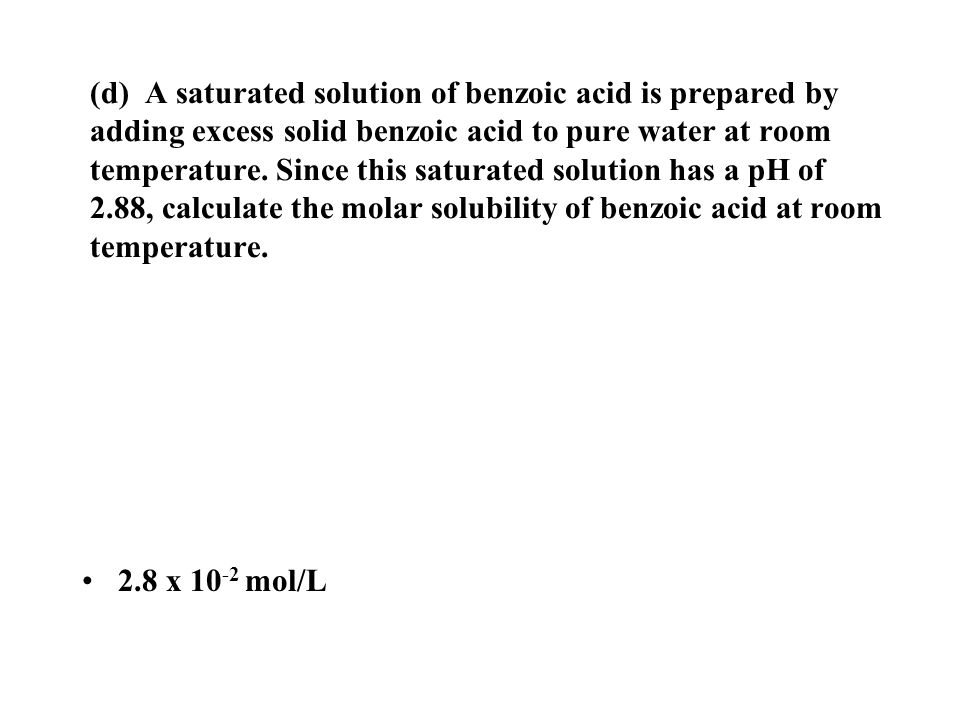 (d) A saturated solution of benzoic acid is prepared by adding excess solid benzoic acid to pure water at room temperature. Since this saturated solution has a pH of 2.88, calculate the molar solubility of benzoic acid at room temperature.

• $2.8 \times 10^{-2}$ mol/L